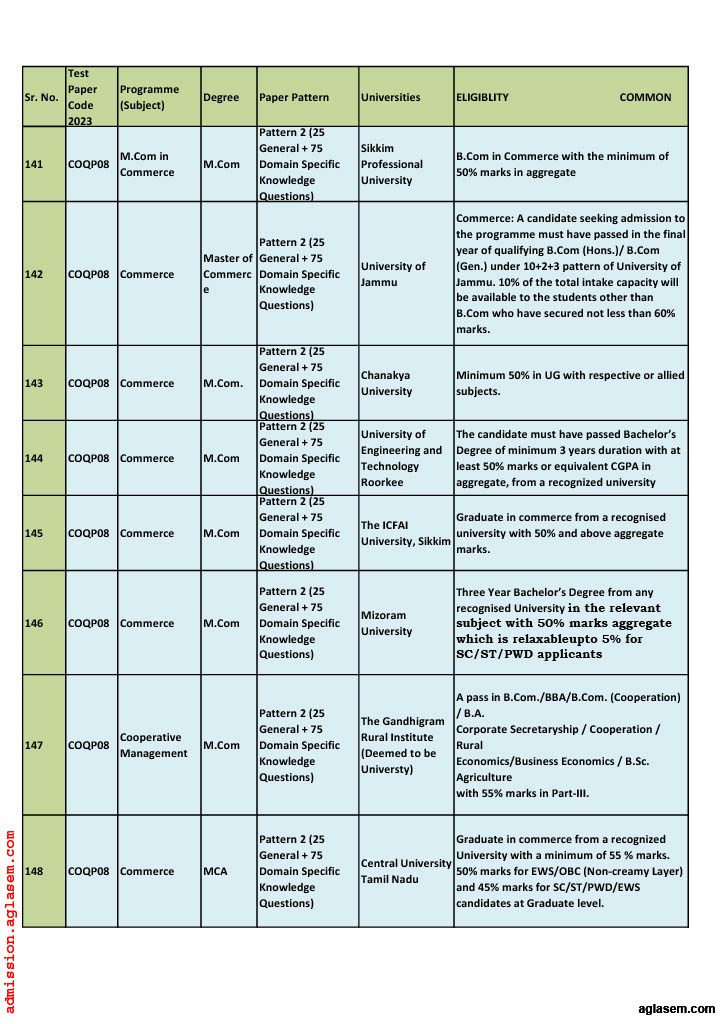 | Sr. No. | Test Paper Code 2023 | Programme (Subject) | Degree | Paper Pattern | Universities | ELIGIBLITY COMMON |
|---|---|---|---|---|---|---|
| 141 | COQP08 | M.Com in Commerce | M.Com | Pattern 2 (25 General + 75 Domain Specific Knowledge Questions) | Sikkim Professional University | B.Com in Commerce with the minimum of 50% marks in aggregate |
| 142 | COQP08 | Commerce | Master of Commerce | Pattern 2 (25 General + 75 Domain Specific Knowledge Questions) | University of Jammu | Commerce: A candidate seeking admission to the programme must have passed in the final year of qualifying B.Com (Hons.)/ B.Com (Gen.) under 10+2+3 pattern of University of Jammu. 10% of the total intake capacity will be available to the students other than B.Com who have secured not less than 60% marks. |
| 143 | COQP08 | Commerce | M.Com. | Pattern 2 (25 General + 75 Domain Specific Knowledge Questions) | Chanakya University | Minimum 50% in UG with respective or allied subjects. |
| 144 | COQP08 | Commerce | M.Com | Pattern 2 (25 General + 75 Domain Specific Knowledge Questions) | University of Engineering and Technology Roorkee | The candidate must have passed Bachelor's Degree of minimum 3 years duration with at least 50% marks or equivalent CGPA in aggregate, from a recognized university |
| 145 | COQP08 | Commerce | M.Com | Pattern 2 (25 General + 75 Domain Specific Knowledge Questions) | The ICFAI University, Sikkim | Graduate in commerce from a recognised university with 50% and above aggregate marks. |
| 146 | COQP08 | Commerce | M.Com | Pattern 2 (25 General + 75 Domain Specific Knowledge Questions) | Mizoram University | Three Year Bachelor's Degree from any recognised University in the relevant subject with 50% marks aggregate which is relaxableupto 5% for SC/ST/PWD applicants |
| 147 | COQP08 | Cooperative Management | M.Com | Pattern 2 (25 General + 75 Domain Specific Knowledge Questions) | The Gandhigram Rural Institute (Deemed to be Universty) | A pass in B.Com./BBA/B.Com. (Cooperation) / B.A. Corporate Secretaryship / Cooperation / Rural Economics/Business Economics / B.Sc. Agriculture with 55% marks in Part-III. |
| 148 | COQP08 | Commerce | MCA | Pattern 2 (25 General + 75 Domain Specific Knowledge Questions) | Central University Tamil Nadu | Graduate in commerce from a recognized University with a minimum of 55 % marks. 50% marks for EWS/OBC (Non-creamy Layer) and 45% marks for SC/ST/PWD/EWS candidates at Graduate level. |

admission.aglasem.com

aglasem.com